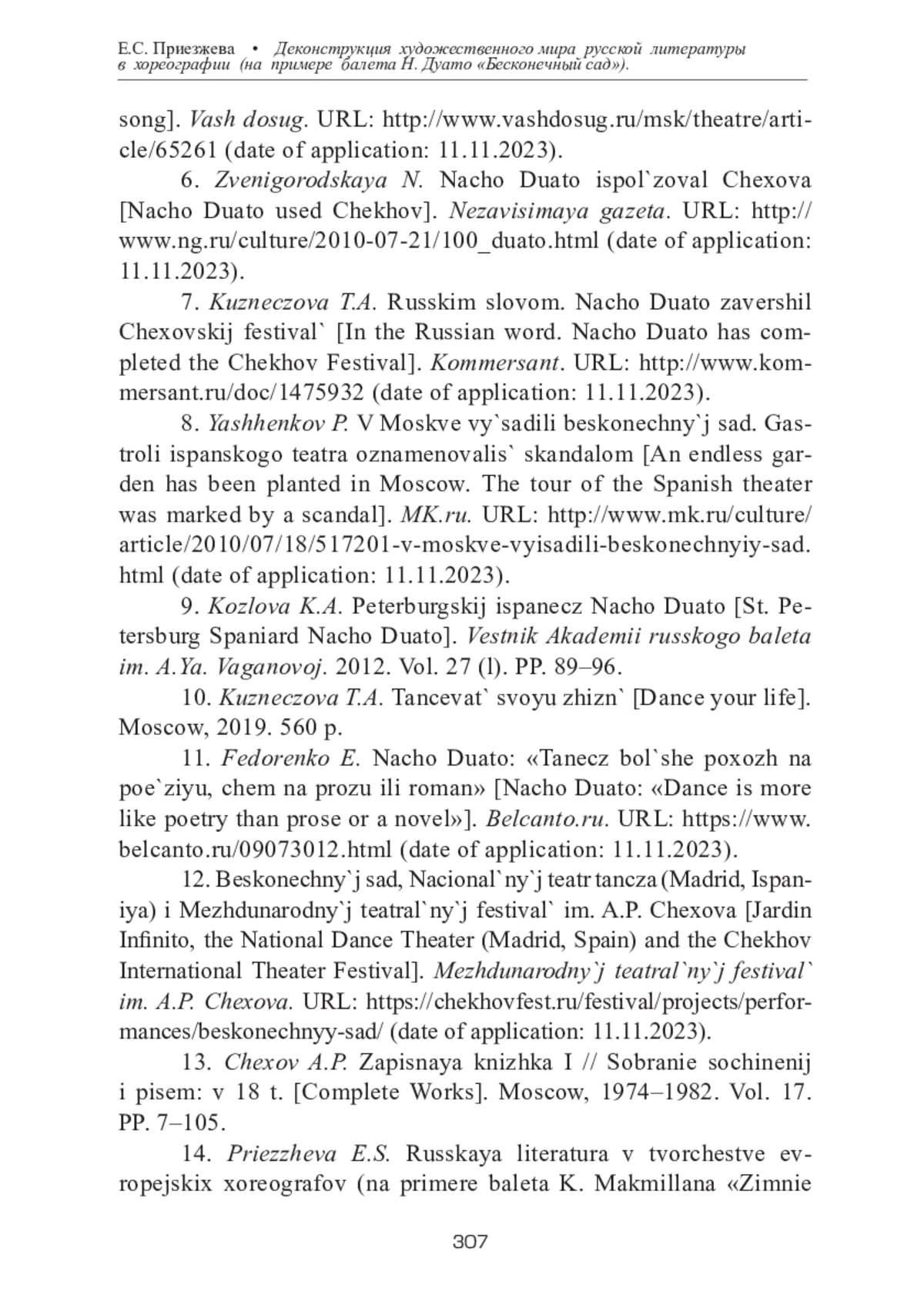 Е.С. Приезжева • Деконструкция художественного мира русской литературы в хореографии (на примере балета Н. Дуато «Бесконечный сад»).

song]. Vash dosug. URL: http://www.vashdosug.ru/msk/theatre/article/65261 (date of application: 11.11.2023).

6. Zvenigorodskaya N. Nacho Duato ispol`zoval Chexova [Nacho Duato used Chekhov]. Nezavisimaya gazeta. URL: http://www.ng.ru/culture/2010-07-21/100_duato.html (date of application: 11.11.2023).

7. Kuzneczova T.A. Russkim slovom. Nacho Duato zavershil Chexovskij festival` [In the Russian word. Nacho Duato has completed the Chekhov Festival]. Kommersant. URL: http://www.kommersant.ru/doc/1475932 (date of application: 11.11.2023).

8. Yashhenkov P. V Moskve vy`sadili beskonechny`j sad. Gastroli ispanskogo teatra oznamenovalis` skandalom [An endless garden has been planted in Moscow. The tour of the Spanish theater was marked by a scandal]. MK.ru. URL: http://www.mk.ru/culture/article/2010/07/18/517201-v-moskve-vyisadili-beskonechnyiy-sad.html (date of application: 11.11.2023).

9. Kozlova K.A. Peterburgskij ispanecz Nacho Duato [St. Petersburg Spaniard Nacho Duato]. Vestnik Akademii russkogo baleta im. A.Ya. Vaganovoj. 2012. Vol. 27 (l). PP. 89–96.

10. Kuzneczova T.A. Tancevat` svoyu zhizn` [Dance your life]. Moscow, 2019. 560 p.

11. Fedorenko E. Nacho Duato: «Tanecz bol`she poxozh na poe`ziyu, chem na prozu ili roman» [Nacho Duato: «Dance is more like poetry than prose or a novel»]. Belcanto.ru. URL: https://www.belcanto.ru/09073012.html (date of application: 11.11.2023).

12. Beskonechny`j sad, Nacional`ny`j teatr tancza (Madrid, Ispaniya) i Mezhdunarodny`j teatral`ny`j festival` im. A.P. Chexova [Jardin Infinito, the National Dance Theater (Madrid, Spain) and the Chekhov International Theater Festival]. Mezhdunarodny`j teatral`ny`j festival` im. A.P. Chexova. URL: https://chekhovfest.ru/festival/projects/performances/beskonechnyy-sad/ (date of application: 11.11.2023).

13. Chexov A.P. Zapisnaya knizhka I // Sobranie sochinenij i pisem: v 18 t. [Complete Works]. Moscow, 1974–1982. Vol. 17. PP. 7–105.

14. Priezzheva E.S. Russkaya literatura v tvorchestve evropejskix xoreografov (na primere baleta K. Makmillana «Zimnie

307